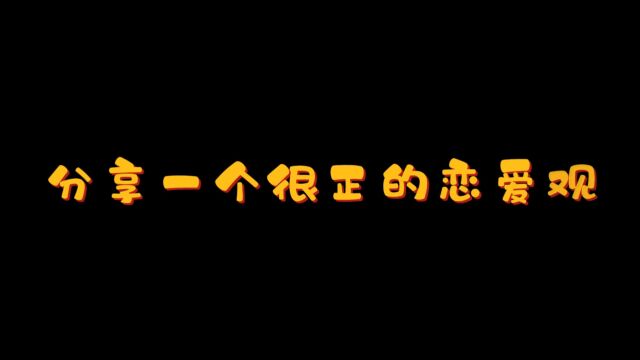 分享一个很正的恋爱观